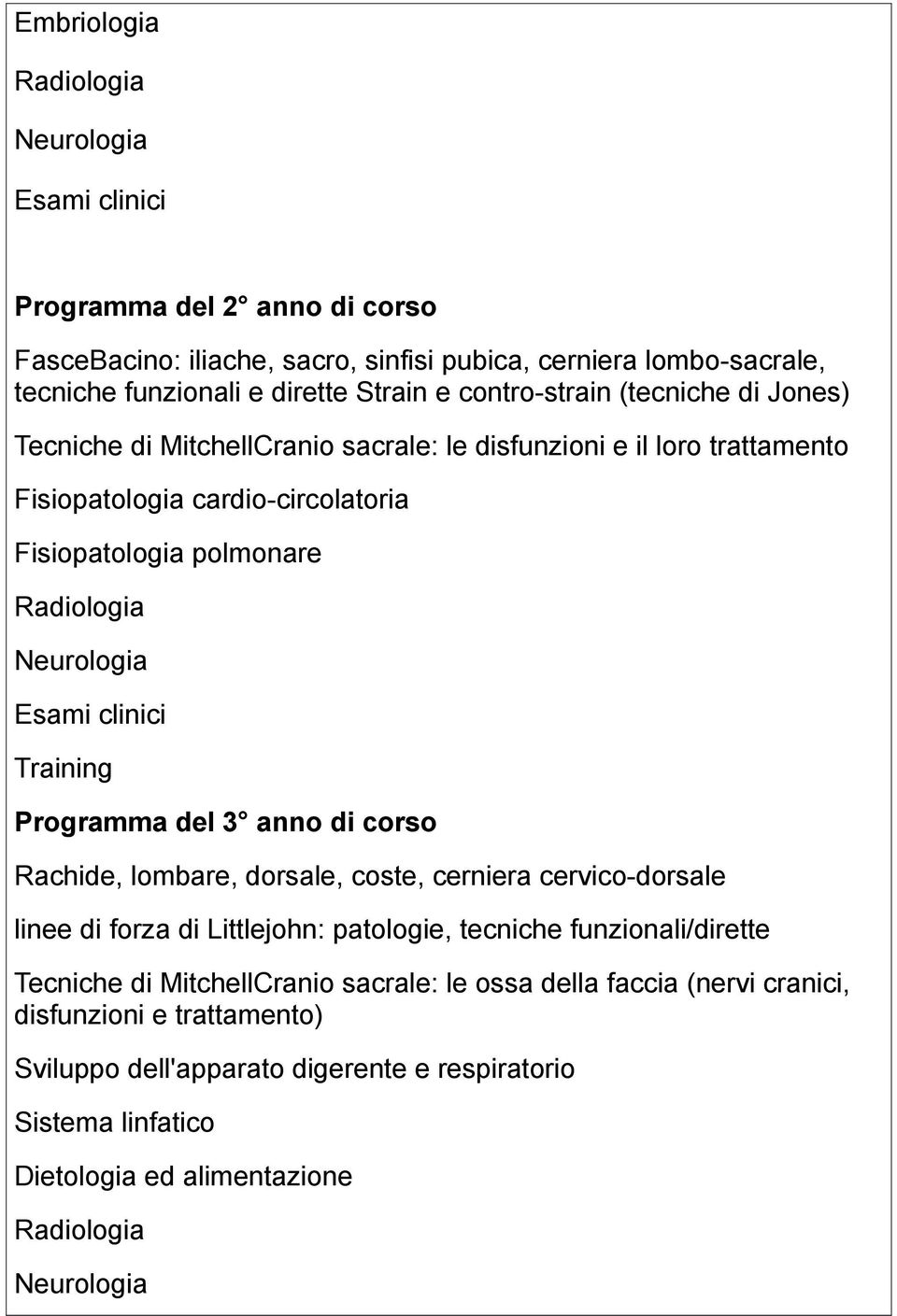 Embriologia

Radiologia

Neurologia

Esami clinici

Programma del 2° anno di corso

FasceBacino: iliache, sacro, sinfisi pubica, cerniera lombo-sacrale, tecniche funzionali e dirette Strain e contro-strain (tecniche di Jones)

Tecniche di MitchellCranio sacrale: le disfunzioni e il loro trattamento

Fisiopatologia cardio-circolatoria

Fisiopatologia polmonare

Radiologia

Neurologia

Esami clinici

Training

Programma del 3° anno di corso

Rachide, lombare, dorsale, coste, cerniera cervico-dorsale

linee di forza di Littlejohn: patologie, tecniche funzionali/dirette

Tecniche di MitchellCranio sacrale: le ossa della faccia (nervi cranici, disfunzioni e trattamento)

Sviluppo dell'apparato digerente e respiratorio

Sistema linfatico

Dietologia ed alimentazione

Radiologia

Neurologia